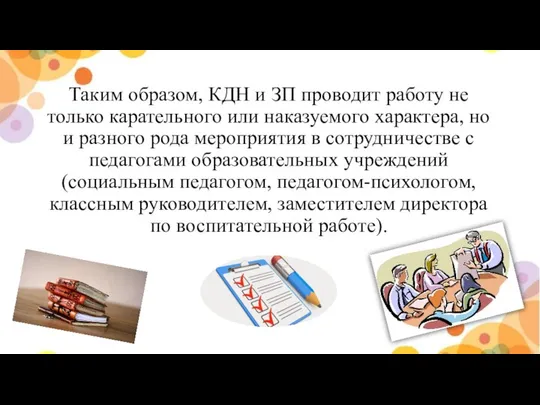 Таким образом, КДН и ЗП проводит работу не только карательного или наказуемого характера, но и разного рода мероприятия в сотрудничестве с педагогами образовательных учреждений (социальным педагогом, педагогом-психологом, классным руководителем, заместителем директора по воспитательной работе).